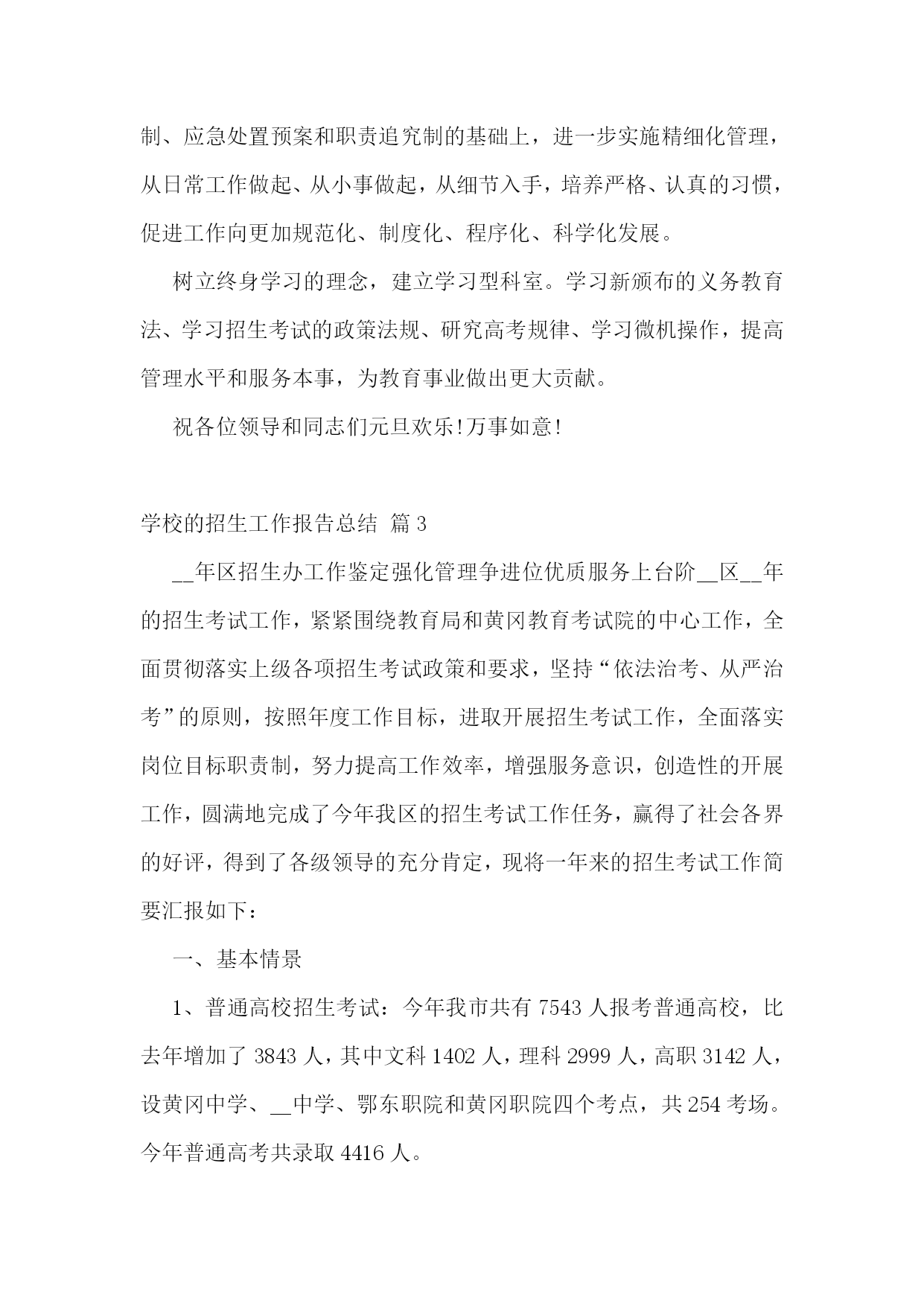 制、应急处置预案和职责追究制的基础上，进一步实施精细化管理，从日常工作做起、从小事做起，从细节入手，培养严格、认真的习惯，促进工作向更加规范化、制度化、程序化、科学化发展。

树立终身学习的理念，建立学习型科室。学习新颁布的义务教育法、学习招生考试的政策法规、研究高考规律、学习微机操作，提高管理水平和服务本事，为教育事业做出更大贡献。

祝各位领导和同志们元旦欢乐!万事如意!

学校的招生工作报告总结 篇3

__年区招生办工作鉴定强化管理争进位优质服务上台阶__区__年的招生考试工作，紧紧围绕教育局和黄冈教育考试院的中心工作，全面贯彻落实上级各项招生考试政策和要求，坚持“依法治考、从严治考”的原则，按照年度工作目标，进取开展招生考试工作，全面落实岗位目标职责制，努力提高工作效率，增强服务意识，创造性的开展工作，圆满地完成了今年我区的招生考试工作任务，赢得了社会各界的好评，得到了各级领导的充分肯定，现将一年来的招生考试工作简要汇报如下：

一、基本情景

1、普通高校招生考试：今年我市共有7543人报考普通高校，比去年增加了3843人，其中文科1402人，理科2999人，高职3142人，设黄冈中学、__中学、鄂东职院和黄冈职院四个考点，共254考场。今年普通高考共录取4416人。